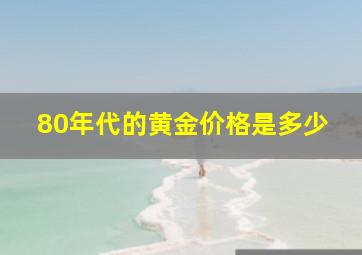 80年代的黄金价格是多少